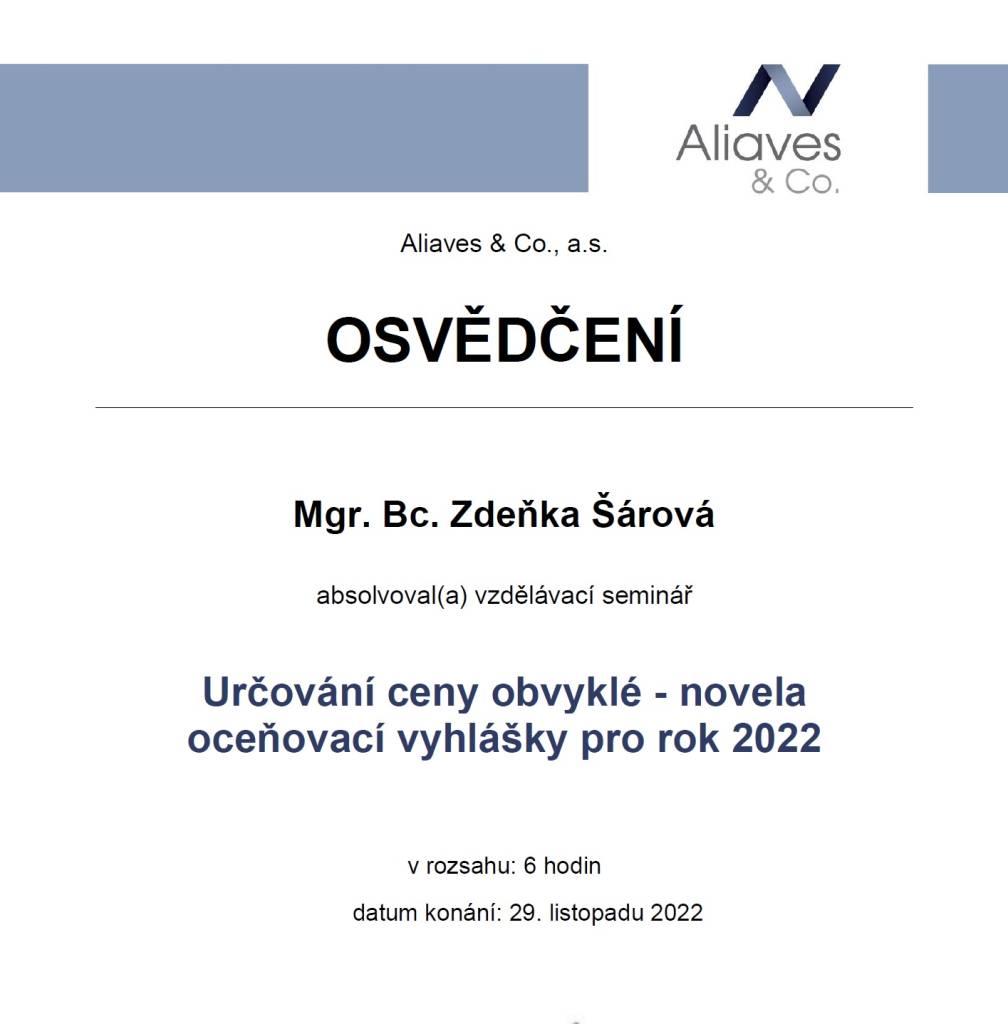 Aliaves & Co.

Aliaves & Co., a.s.

OSVĚDČENÍ

Mgr. Bc. Zdeňka Šárová

absolvoval(a) vzdělávací seminář

Určování ceny obvyklé - novela oceňovací vyhlášky pro rok 2022

v rozsahu: 6 hodin

datum konání: 29. listopadu 2022